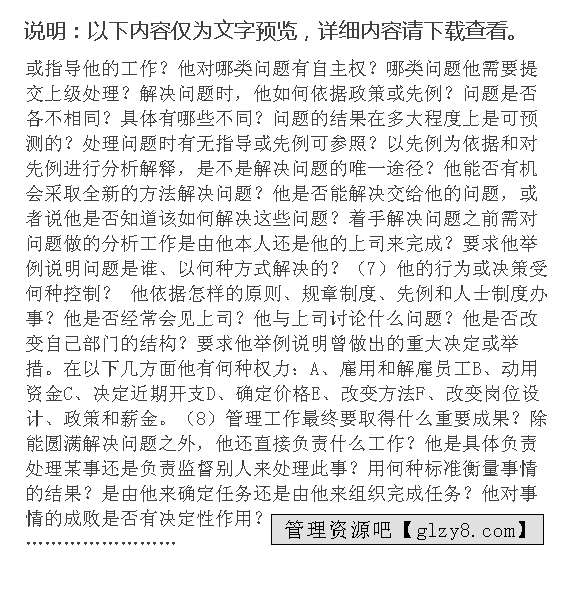 说明：以下内容仅为文字预览，详细内容请下载查看。

或指导他的工作？他对哪类问题有自主权？哪类问题他需要提交上级处理？解决问题时，他如何依据政策或先例？问题是否各不相同？具体有哪些不同？问题的结果在多大程度上是可预测的？处理问题时有无指导或先例可参照？以先例为依据和对先例进行分析解释，是不是解决问题的唯一途径？他能否有机会采取全新的方法解决问题？他是否能解决交给他的问题，或者说他是否知道该如何解决这些问题？着手解决问题之前需对问题做的分析工作是由他本人还是他的上司来完成？要求他举例说明问题是谁、以何种方式解决的？（7）他的行为或决策受何种控制？ 他依据怎样的原则、规章制度、先例和人士制度办事？他是否经常会见上司？他与上司讨论什么问题？他是否改变自己部门的结构？要求他举例说明曾做出的重大决定或举措。在以下几方面他有何种权力：A、雇用和解雇员工B、动用资金C、决定近期开支D、确定价格E、改变方法F、改变岗位设计、政策和薪金。（8）管理工作最终要取得什么重要成果？除能圆满解决问题之外，他还直接负责什么工作？他是具体负责处理某事还是负责监督别人来处理此事？用何种标准衡量事情的结果？是由他来确定任务还是由他来组织完成任务？他对事情的成败是否有决定性作用？

管理资源吧【glzy8.com】

……………………